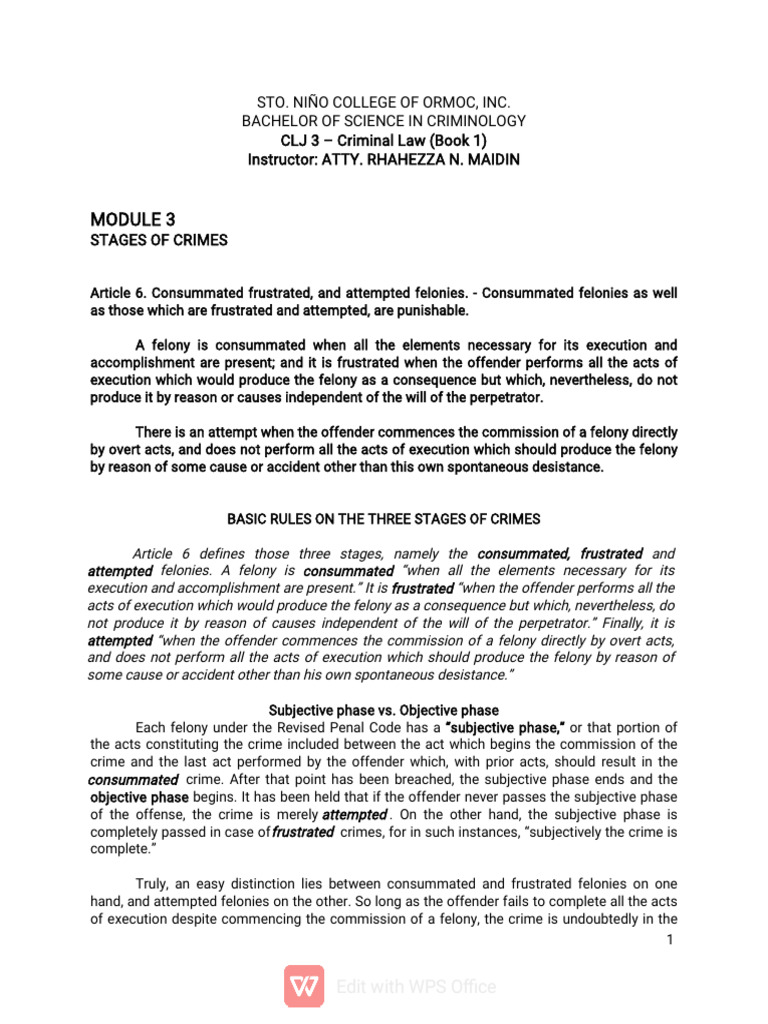 STO. NIÑO COLLEGE OF ORMOC, INC.
BACHELOR OF SCIENCE IN CRIMINOLOGY
CLJ 3 – Criminal Law (Book 1)
Instructor: ATTY. RHAHEZZA N. MAIDIN

MODULE 3
STAGES OF CRIMES

Article 6. Consummated frustrated, and attempted felonies. - Consummated felonies as well as those which are frustrated and attempted, are punishable.

A felony is consummated when all the elements necessary for its execution and accomplishment are present; and it is frustrated when the offender performs all the acts of execution which would produce the felony as a consequence but which, nevertheless, do not produce it by reason or causes independent of the will of the perpetrator.

There is an attempt when the offender commences the commission of a felony directly by overt acts, and does not perform all the acts of execution which should produce the felony by reason of some cause or accident other than this own spontaneous desistance.

BASIC RULES ON THE THREE STAGES OF CRIMES

Article 6 defines those three stages, namely the consummated, frustrated and attempted felonies. A felony is consummated "when all the elements necessary for its execution and accomplishment are present." It is frustrated "when the offender performs all the acts of execution which would produce the felony as a consequence but which, nevertheless, do not produce it by reason of causes independent of the will of the perpetrator." Finally, it is attempted "when the offender commences the commission of a felony directly by overt acts, and does not perform all the acts of execution which should produce the felony by reason of some cause or accident other than his own spontaneous desistance."

Subjective phase vs. Objective phase
Each felony under the Revised Penal Code has a "subjective phase," or that portion of the acts constituting the crime included between the act which begins the commission of the crime and the last act performed by the offender which, with prior acts, should result in the consummated crime. After that point has been breached, the subjective phase ends and the objective phase begins. It has been held that if the offender never passes the subjective phase of the offense, the crime is merely attempted. On the other hand, the subjective phase is completely passed in case of frustrated crimes, for in such instances, "subjectively the crime is complete."

Truly, an easy distinction lies between consummated and frustrated felonies on one hand, and attempted felonies on the other. So long as the offender fails to complete all the acts of execution despite commencing the commission of a felony, the crime is undoubtedly in the

1

Edit with WPS Office